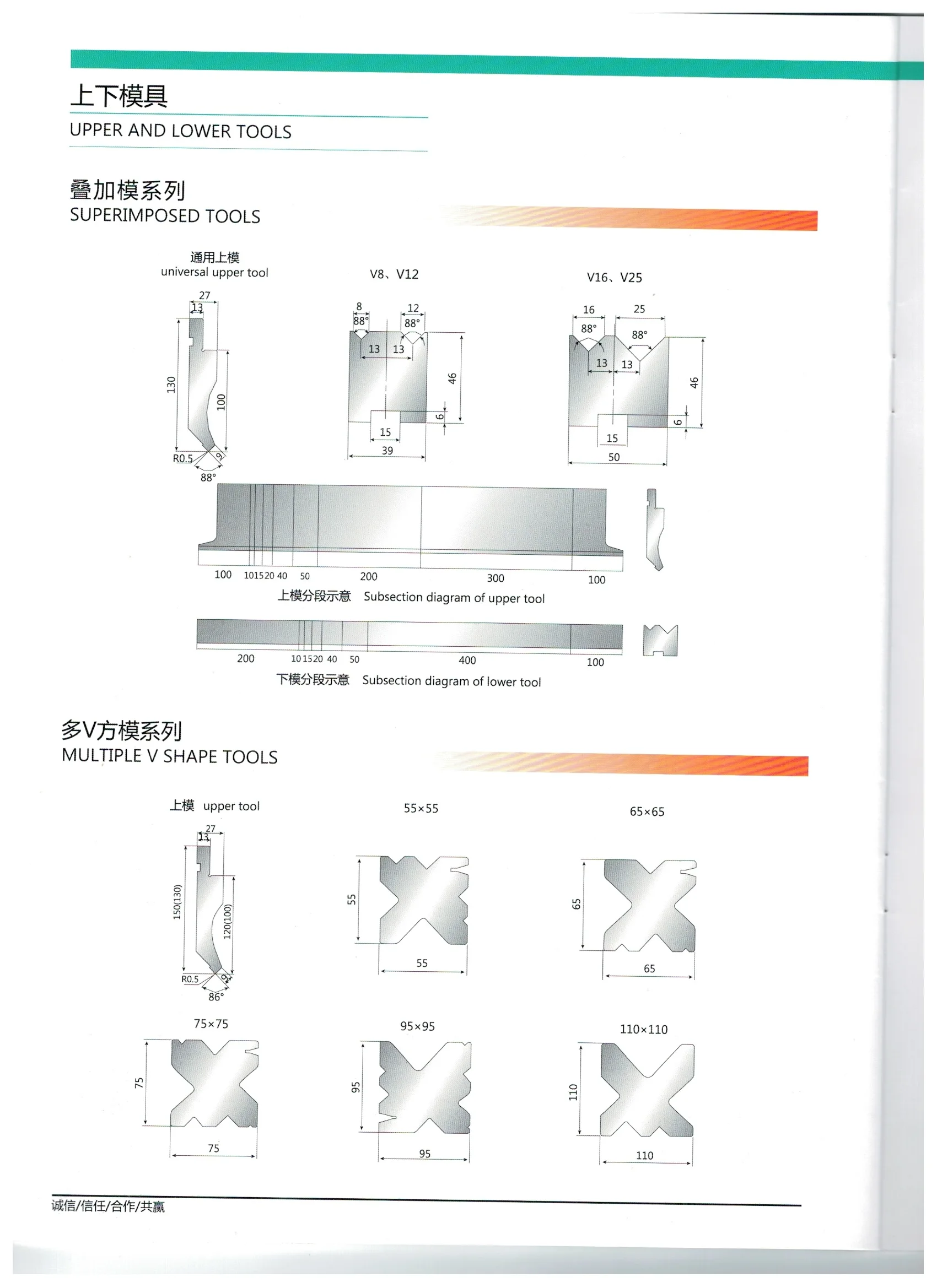 上下模具
UPPER AND LOWER TOOLS

叠加模系列
SUPERIMPOSED TOOLS

通用上模
universal upper tool

27
13
130
100
R0.5
9
88°

V8、V12

8
88°
12
88°
13 13
46
6
15
39

V16、V25

16
88°
25
88°
13 13
46
6
15
50

100 10 15 20 40 50 200 300 100
上模分段示意 Subsection diagram of upper tool

200 10 15 20 40 50 400 100
下模分段示意 Subsection diagram of lower tool

多V方模系列
MULTIPLE V SHAPE TOOLS

上模 upper tool

27
13
150(130)
120(100)
R0.5
9
86°

55×55
55
55

65×65
65
65

75×75
75
75

95×95
95
95

110×110
110
110

诚信/信任/合作/共赢